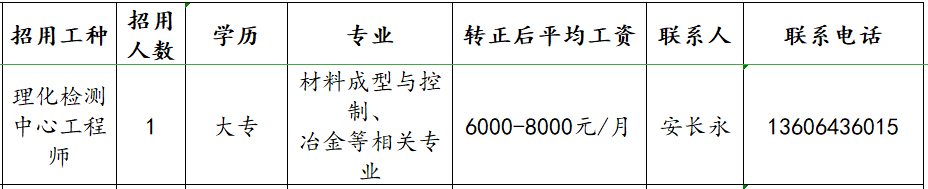 | 招用工种 | 招用人数 | 学历 | 专业 | 转正后平均工资 | 联系人 | 联系电话 |
|---|---|---|---|---|---|---|
| 理化检测中心工程师 | 1 | 大专 | 材料成型与控制、冶金等相关专业 | 6000-8000元/月 | 安长永 | 13606436015 |